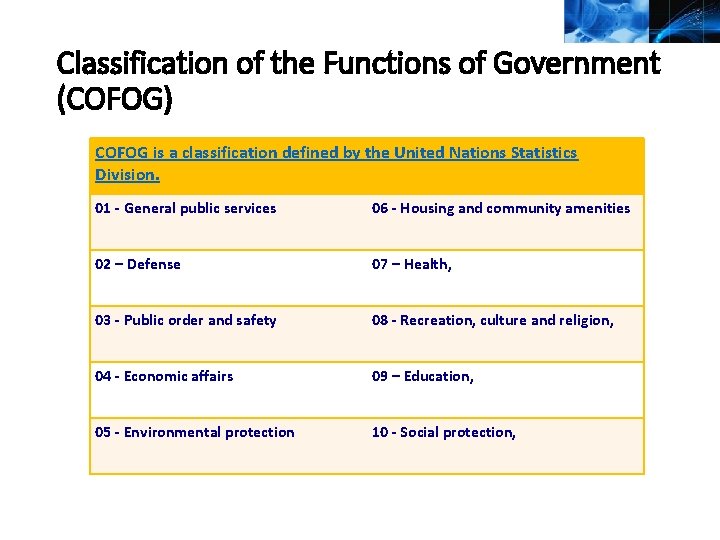 Classification of the Functions of Government (COFOG)

| COFOG is a classification defined by the United Nations Statistics Division. | |
|---|---|
| 01 - General public services | 06 - Housing and community amenities |
| 02 – Defense | 07 – Health, |
| 03 - Public order and safety | 08 - Recreation, culture and religion, |
| 04 - Economic affairs | 09 – Education, |
| 05 - Environmental protection | 10 - Social protection, |